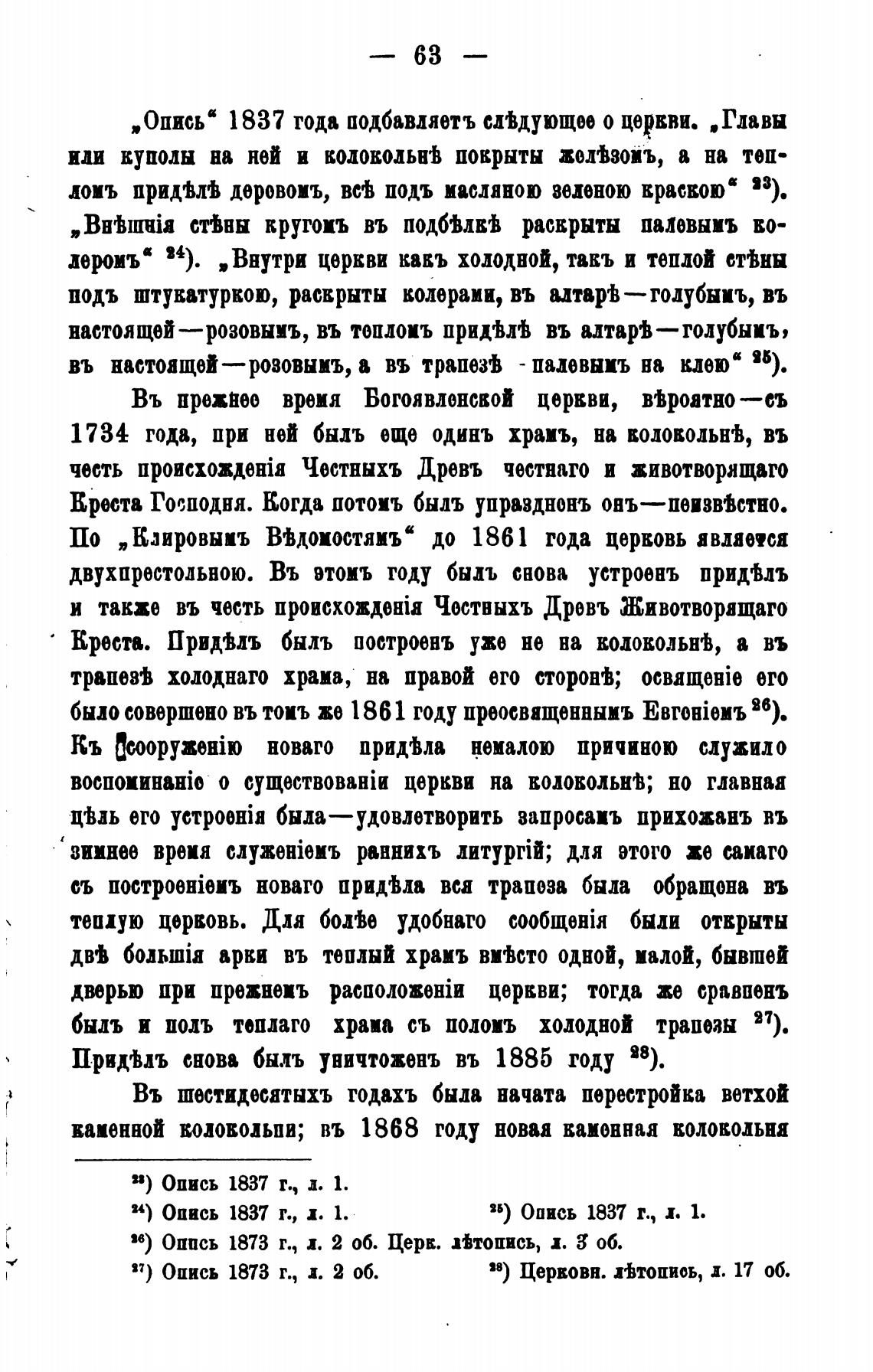 — 63 —

„Опись“ 1837 года подбавляетъ слѣдующее о церкви. „Главы или куполы на ней и колокольнѣ покрыты желѣзомъ, а на тепломъ придѣлѣ деревомъ, всѣ подъ масляною зеленою краскою“ $^{23}$). „Внѣшнія стѣны кругомъ въ подбѣлкѣ раскрыты палевымъ колеромъ“ $^{24}$). „Внутри церкви какъ холодной, такъ и теплой стѣны подъ штукатуркою, раскрыты колерами, въ алтарѣ—голубымъ, въ настоящей—розовымъ, въ тепломъ придѣлѣ въ алтарѣ—голубымъ, въ настоящей—розовымъ, а въ трапезѣ -палевымъ на клею“ $^{25}$).

Въ прежнее время Богоявленской церкви, вѣроятно—съ 1734 года, при ней былъ еще одинъ храмъ, на колокольнѣ, въ честь происхожденія Честныхъ Древъ честнаго и животворящаго Креста Господня. Когда потомъ былъ упраздненъ онъ—неизвѣстно. По „Клировымъ Вѣдомостямъ“ до 1861 года церковь является двухпрестольною. Въ этомъ году былъ снова устроенъ придѣлъ и также въ честь происхожденія Честныхъ Древъ Животворящаго Креста. Придѣлъ былъ построенъ уже не на колокольнѣ, а въ трапезѣ холоднаго храма, на правой его сторонѣ; освященіе его было совершено въ томъ же 1861 году преосвященнымъ Евгеніемъ $^{26}$). Къ сооруженію новаго придѣла немалою причиною служило воспоминаніе о существованіи церкви на колокольнѣ; но главная цѣль его устроенія была—удовлетворить запросамъ прихожанъ въ зимнее время служеніемъ раннихъ литургій; для этого же самаго съ построеніемъ новаго придѣла вся трапеза была обращена въ теплую церковь. Для болѣе удобнаго сообщенія были открыты двѣ большія арки въ теплый храмъ вмѣсто одной, малой, бывшей дверью при прежнемъ расположеніи церкви; тогда же сравненъ былъ и полъ теплаго храма съ поломъ холодной трапезы $^{27}$). Придѣлъ снова былъ уничтоженъ въ 1885 году $^{28}$).

Въ шестидесятыхъ годахъ была начата перестройка ветхой каменной колокольни; въ 1868 году новая каменная колокольня

$^{23}$) Опись 1837 г., л. 1.
$^{24}$) Опись 1837 г., л. 1. $^{25}$) Опись 1837 г., л. 1.
$^{26}$) Опись 1873 г., л. 2 об. Церк. лѣтопись, л. 3 об.
$^{27}$) Опись 1873 г., л. 2 об. $^{28}$) Церковн. лѣтопись, л. 17 об.